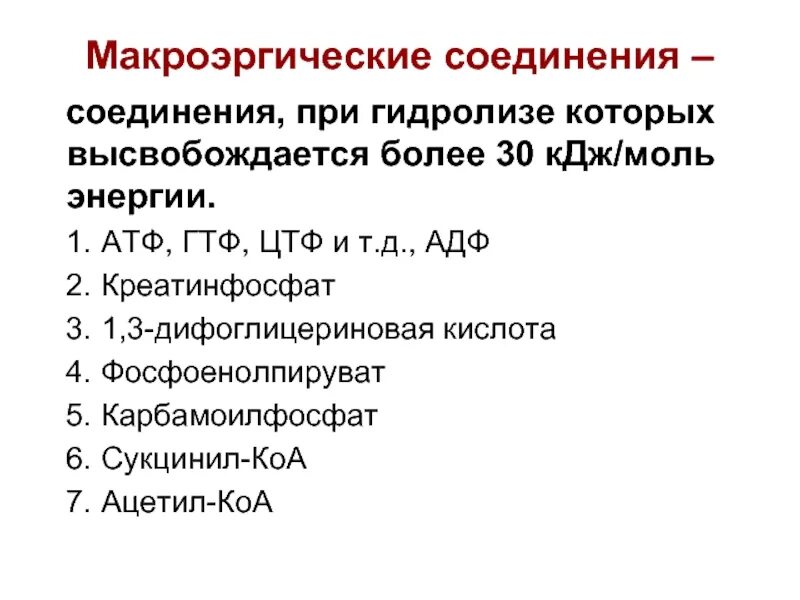 Макроэргические соединения –

соединения, при гидролизе которых высвобождается более 30 кДж/моль энергии.

1. АТФ, ГТФ, ЦТФ и т.д., АДФ
2. Креатинфосфат
3. 1,3-дифоглицериновая кислота
4. Фосфоенолпируват
5. Карбамоилфосфат
6. Сукцинил-КоА
7. Ацетил-КоА